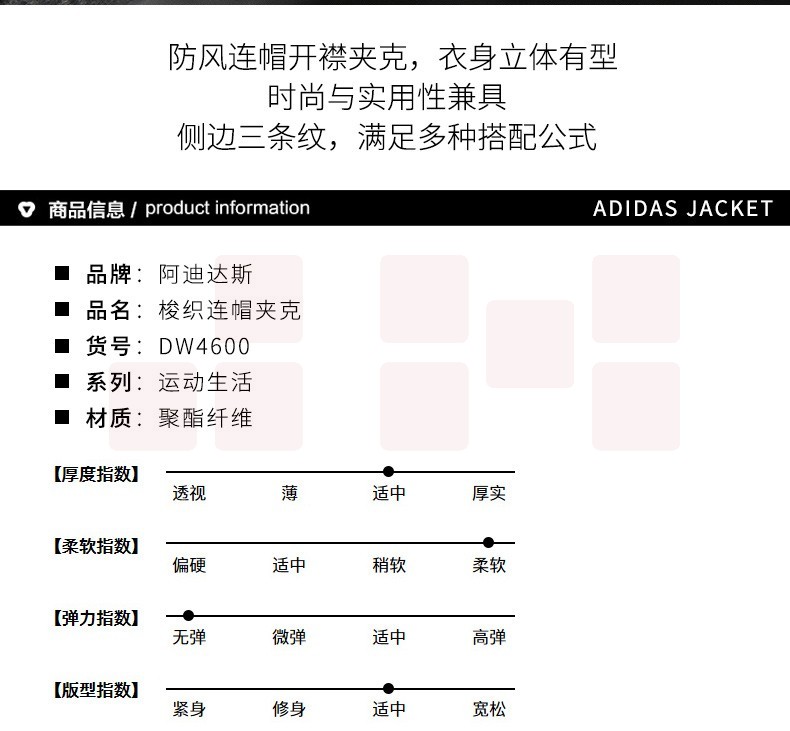 防风连帽开襟夹克，衣身立体有型
时尚与实用性兼具
侧边三条纹，满足多种搭配公式

商品信息 / product information

ADIDAS JACKET

■ 品牌：阿迪达斯
■ 品名：梭织连帽夹克
■ 货号：DW4600
■ 系列：运动生活
■ 材质：聚酯纤维

【厚度指数】 透视 薄 适中 厚实

【柔软指数】 偏硬 适中 稍软 柔软

【弹力指数】 无弹 微弹 适中 高弹

【版型指数】 紧身 修身 适中 宽松